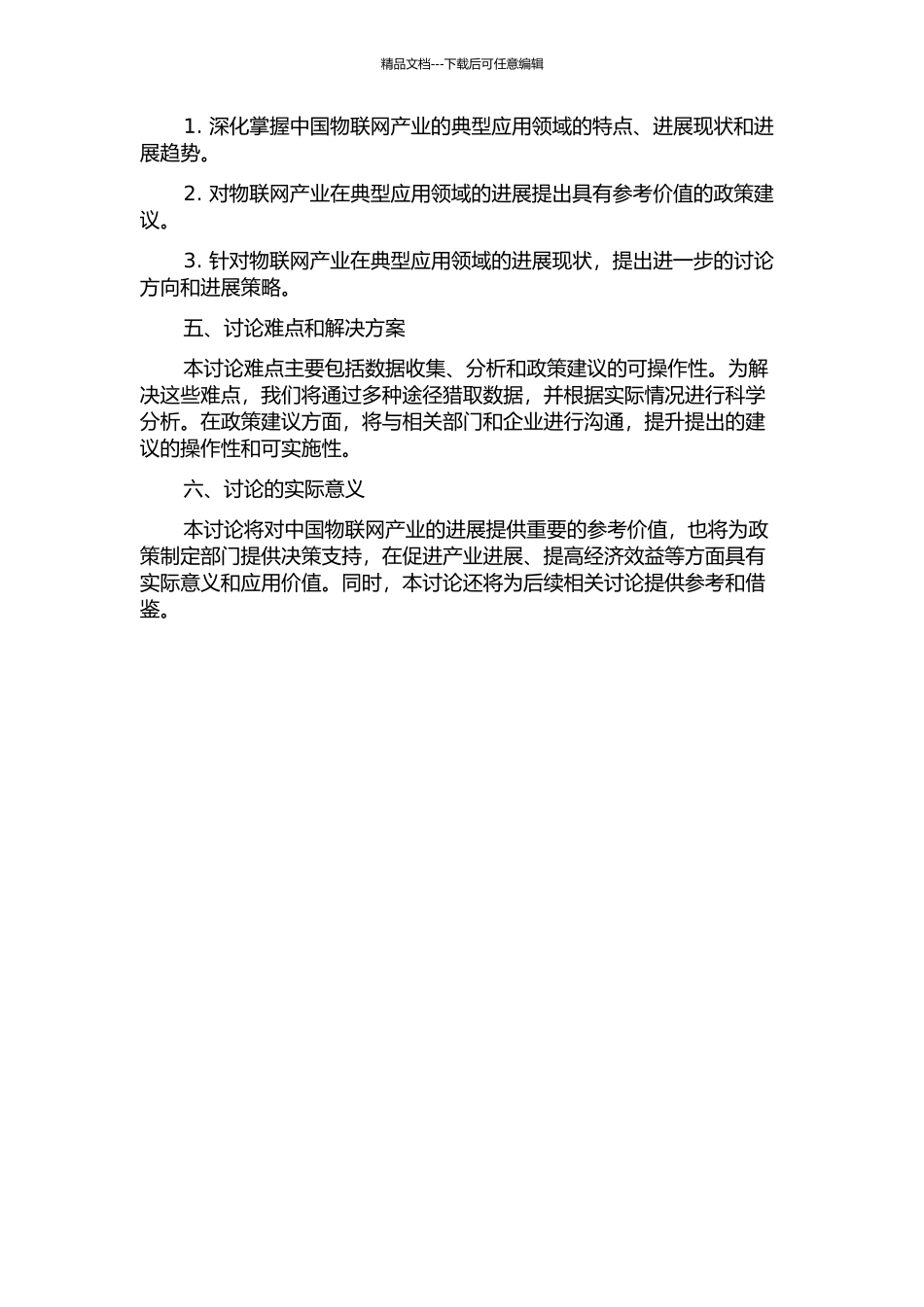 精品文档---下载后可任意编辑

1. 深化掌握中国物联网产业的典型应用领域的特点、进展现状和进展趋势。

2. 对物联网产业在典型应用领域的进展提出具有参考价值的政策建议。

3. 针对物联网产业在典型应用领域的进展现状，提出进一步的讨论方向和进展策略。

五、讨论难点和解决方案

本讨论难点主要包括数据收集、分析和政策建议的可操作性。为解决这些难点，我们将通过多种途径猎取数据，并根据实际情况进行科学分析。在政策建议方面，将与相关部门和企业进行沟通，提升提出的建议的操作性和可实施性。

六、讨论的实际意义

本讨论将对中国物联网产业的进展提供重要的参考价值，也将为政策制定部门提供决策支持，在促进产业进展、提高经济效益等方面具有实际意义和应用价值。同时，本讨论还将为后续相关讨论提供参考和借鉴。